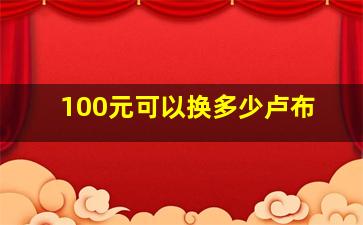 100元可以换多少卢布